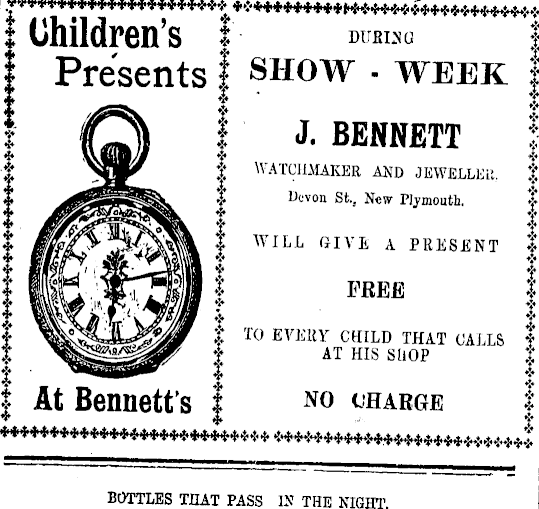 Children's Presents

At Bennett's

DURING

SHOW - WEEK

J. BENNETT

WATCHMAKER AND JEWELLER.

Devon St., New Plymouth.

WILL GIVE A PRESENT

FREE

TO EVERY CHILD THAT CALLS AT HIS SHOP

NO CHARGE

BOTTLES THAT PASS IN THE NIGHT.